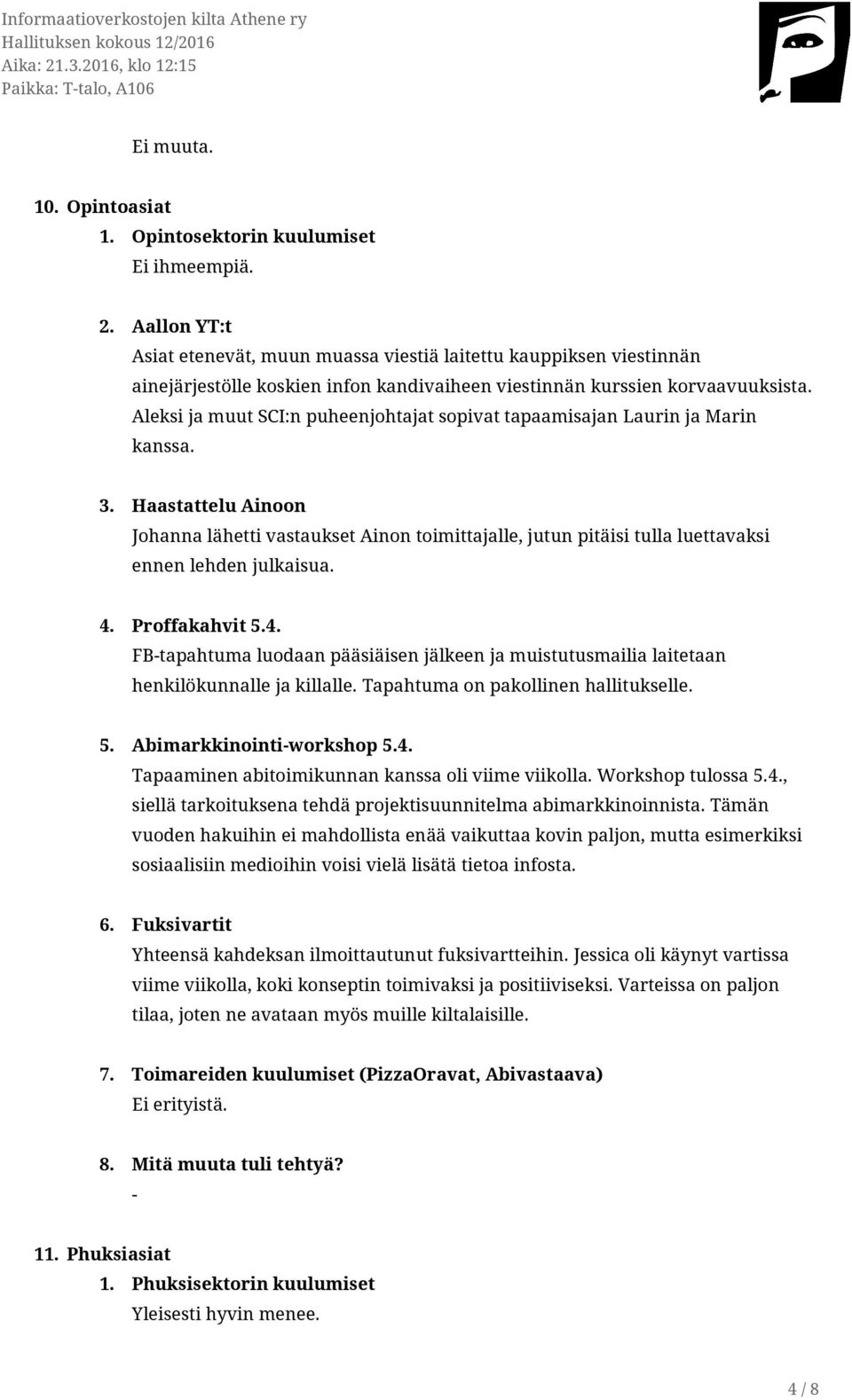 Informaatioverkostojen kilta Athene ry
Hallituksen kokous 12/2016
Aika: 21.3.2016, klo 12:15
Paikka: T-talo, A106

Ei muuta.

10. Opintoasiat
1. Opintosektorin kuulumiset
Ei ihmeempiä.

2. Aallon YT:t
Asiat etenevät, muun muassa viestiä laitettu kauppiksen viestinnän ainejärjestölle koskien infon kandivaiheen viestinnän kurssien korvaavuuksista. Aleksi ja muut SCI:n puheenjohtajat sopivat tapaamisajan Laurin ja Marin kanssa.

3. Haastattelu Ainoon
Johanna lähetti vastaukset Ainon toimittajalle, jutun pitäisi tulla luettavaksi ennen lehden julkaisua.

4. Proffakahvit 5.4.
FB-tapahtuma luodaan pääsiäisen jälkeen ja muistutusmailia laitetaan henkilökunnalle ja killalle. Tapahtuma on pakollinen hallitukselle.

5. Abimarkkinointi-workshop 5.4.
Tapaaminen abitoimikunnan kanssa oli viime viikolla. Workshop tulossa 5.4., siellä tarkoituksena tehdä projektisuunnitelma abimarkkinoinnista. Tämän vuoden hakuihin ei mahdollista enää vaikuttaa kovin paljon, mutta esimerkiksi sosiaalisiin medioihin voisi vielä lisätä tietoa infosta.

6. Fuksivartit
Yhteensä kahdeksan ilmoittautunut fuksivartteihin. Jessica oli käynyt vartissa viime viikolla, koki konseptin toimivaksi ja positiiviseksi. Varteissa on paljon tilaa, joten ne avataan myös muille kiltalaisille.

7. Toimareiden kuulumiset (PizzaOravat, Abivastaava)
Ei erityistä.

8. Mitä muuta tuli tehtyä?
-

11. Phuksiasiat
1. Phuksisektorin kuulumiset
Yleisesti hyvin menee.

4 / 8